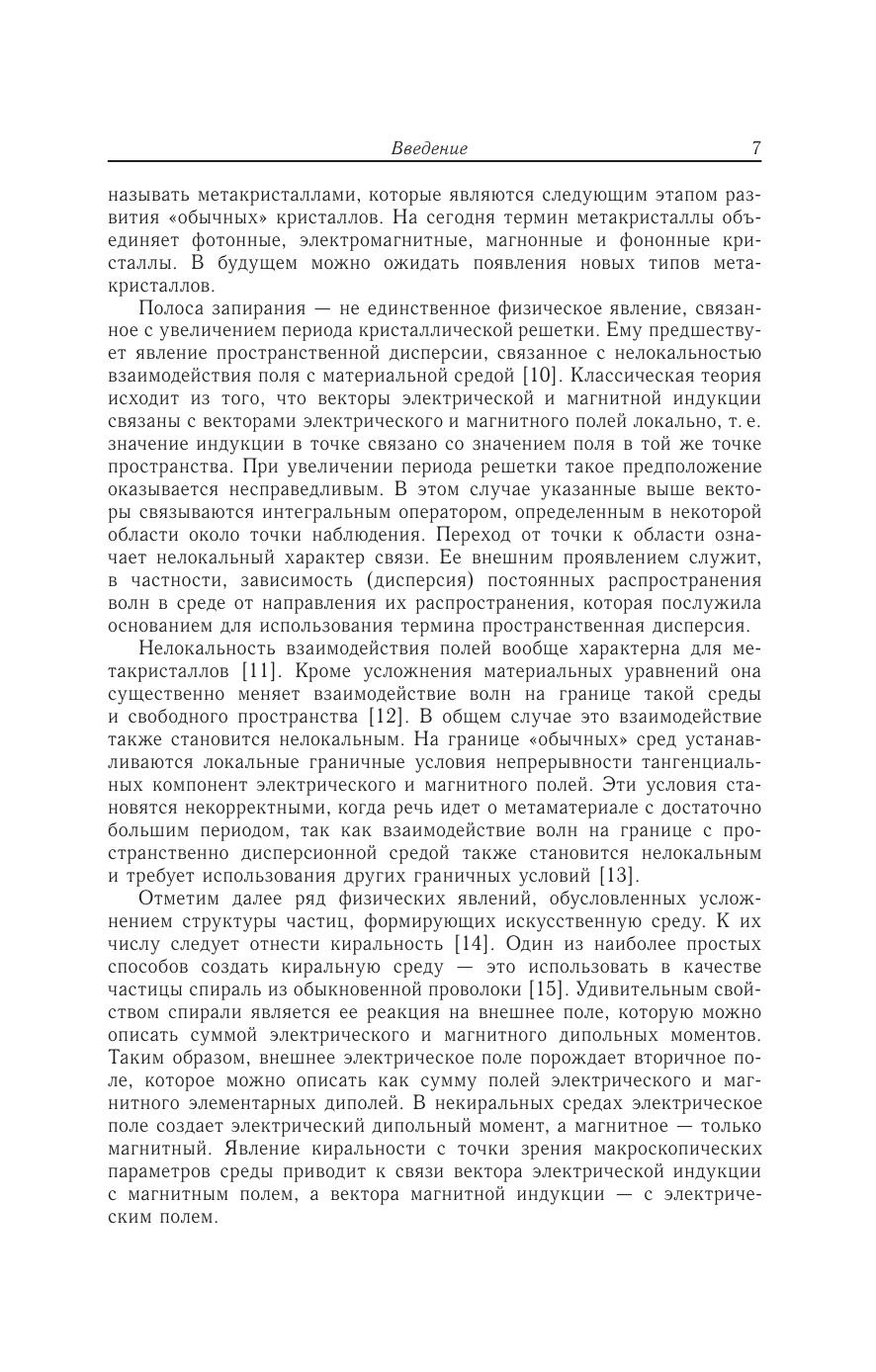 Введение 7

называть метакристаллами, которые являются следующим этапом развития «обычных» кристаллов. На сегодня термин метакристаллы объединяет фотонные, электромагнитные, магнонные и фононные кристаллы. В будущем можно ожидать появления новых типов метакристаллов.

Полоса запирания — не единственное физическое явление, связанное с увеличением периода кристаллической решетки. Ему предшествует явление пространственной дисперсии, связанное с нелокальностью взаимодействия поля с материальной средой [10]. Классическая теория исходит из того, что векторы электрической и магнитной индукции связаны с векторами электрического и магнитного полей локально, т. е. значение индукции в точке связано со значением поля в той же точке пространства. При увеличении периода решетки такое предположение оказывается несправедливым. В этом случае указанные выше векторы связываются интегральным оператором, определенным в некоторой области около точки наблюдения. Переход от точки к области означает нелокальный характер связи. Ее внешним проявлением служит, в частности, зависимость (дисперсия) постоянных распространения волн в среде от направления их распространения, которая послужила основанием для использования термина пространственная дисперсия.

Нелокальность взаимодействия полей вообще характерна для метакристаллов [11]. Кроме усложнения материальных уравнений она существенно меняет взаимодействие волн на границе такой среды и свободного пространства [12]. В общем случае это взаимодействие также становится нелокальным. На границе «обычных» сред устанавливаются локальные граничные условия непрерывности тангенциальных компонент электрического и магнитного полей. Эти условия становятся некорректными, когда речь идет о метаматериале с достаточно большим периодом, так как взаимодействие волн на границе с пространственно дисперсионной средой также становится нелокальным и требует использования других граничных условий [13].

Отметим далее ряд физических явлений, обусловленных усложнением структуры частиц, формирующих искусственную среду. К их числу следует отнести киральность [14]. Один из наиболее простых способов создать киральную среду — это использовать в качестве частицы спираль из обыкновенной проволоки [15]. Удивительным свойством спирали является ее реакция на внешнее поле, которую можно описать суммой электрического и магнитного дипольных моментов. Таким образом, внешнее электрическое поле порождает вторичное поле, которое можно описать как сумму полей электрического и магнитного элементарных диполей. В некиральных средах электрическое поле создает электрический дипольный момент, а магнитное — только магнитный. Явление киральности с точки зрения макроскопических параметров среды приводит к связи вектора электрической индукции с магнитным полем, а вектора магнитной индукции — с электрическим полем.